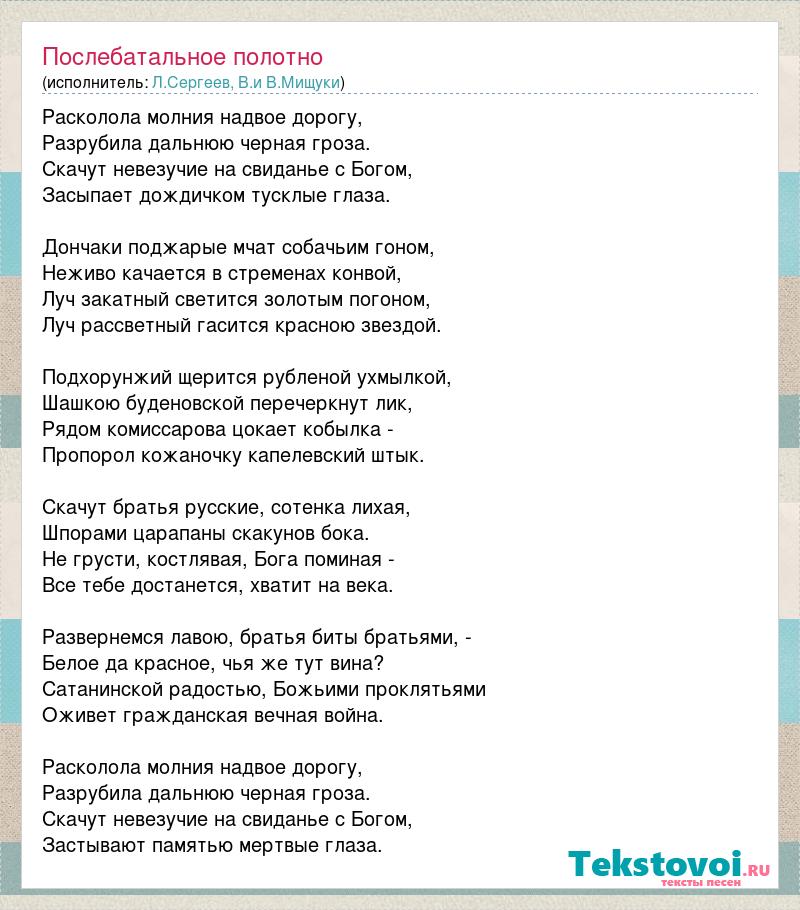 Послебатальное полотно
(исполнитель: Л.Сергеев, В.и В.Мищуки)

Расколола молния надвое дорогу,
Разрубила дальнюю черная гроза.
Скачут невезучие на свиданье с Богом,
Засыпает дождичком тусклые глаза.

Дончаки поджарые мчат собачьим гоном,
Неживо качается в стременах конвой,
Луч закатный светится золотым погоном,
Луч рассветный гасится красною звездой.

Подхорунжий щерится рубленой ухмылкой,
Шашкою буденовской перечеркнут лик,
Рядом комиссарова цокает кобылка -
Пропорол кожаночку капелевский штык.

Скачут братья русские, сотенка лихая,
Шпорами царапаны скакунов бока.
Не грусти, костлявая, Бога поминая -
Все тебе достанется, хватит на века.

Развернемся лавою, братья биты братьями, -
Белое да красное, чья же тут вина?
Сатанинской радостью, Божьими проклятьями
Оживет гражданская вечная война.

Расколола молния надвое дорогу,
Разрубила дальнюю черная гроза.
Скачут невезучие на свиданье с Богом,
Застывают памятью мертвые глаза.

Tekstovoi.ru
тексты песен